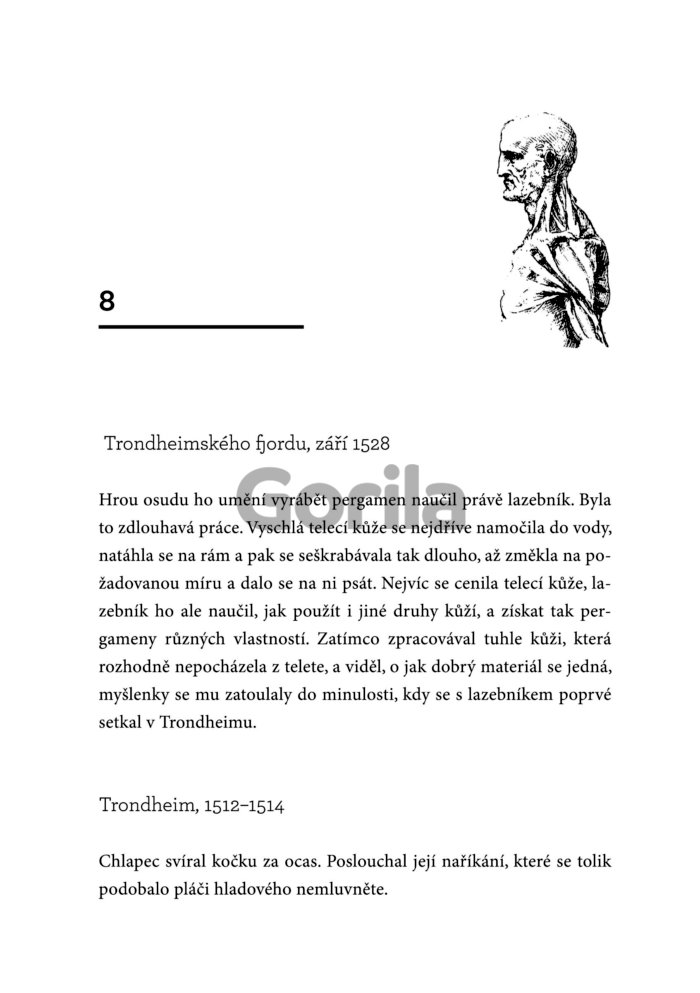 8

Trondheimského fjordu, září 1528

Gorila

Hrou osudu ho umění vyrábět pergamen naučil právě lazebník. Byla to zdlouhavá práce. Vyschlá telecí kůže se nejdříve namočila do vody, natáhla se na rám a pak se seškrabávala tak dlouho, až změkla na požadovanou míru a dalo se na ni psát. Nejvíc se cenila telecí kůže, lazebník ho ale naučil, jak použít i jiné druhy kůží, a získat tak pergameny různých vlastností. Zatímco zpracovával tuhle kůži, která rozhodně nepocházela z telete, a viděl, o jak dobrý materiál se jedná, myšlenky se mu zatoulaly do minulosti, kdy se s lazebníkem poprvé setkal v Trondheimu.

Trondheim, 1512–1514

Chlapec svíral kočku za ocas. Poslouchal její naříkání, které se tolik podobalo pláči hladového nemluvněte.